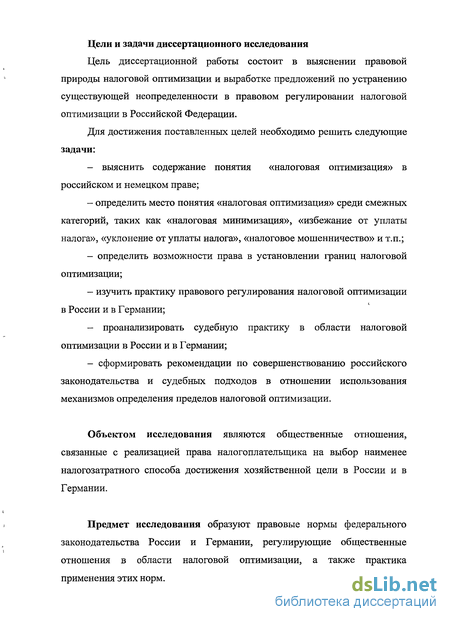 Цели и задачи диссертационного исследования

Цель диссертационной работы состоит в выяснении правовой природы налоговой оптимизации и выработке предложений по устранению существующей неопределенности в правовом регулировании налоговой оптимизации в Российской Федерации.

Для достижения поставленных целей необходимо решить следующие задачи:

– выяснить содержание понятия «налоговая оптимизация» в российском и немецком праве;

– определить место понятия «налоговая оптимизация» среди смежных категорий, таких как «налоговая минимизация», «избежание от уплаты налога», «уклонение от уплаты налога», «налоговое мошенничество» и т.п.;

– определить возможности права в установлении границ налоговой оптимизации;

– изучить практику правового регулирования налоговой оптимизации в России и в Германии;

– проанализировать судебную практику в области налоговой оптимизации в России и в Германии;

– сформировать рекомендации по совершенствованию российского законодательства и судебных подходов в отношении использования механизмов определения пределов налоговой оптимизации.

Объектом исследования являются общественные отношения, связанные с реализацией права налогоплательщика на выбор наименее налогозатратного способа достижения хозяйственной цели в России и в Германии.

Предмет исследования образуют правовые нормы федерального законодательства России и Германии, регулирующие общественные отношения в области налоговой оптимизации, а также практика применения этих норм.

dsLib.net
библиотека диссертаций